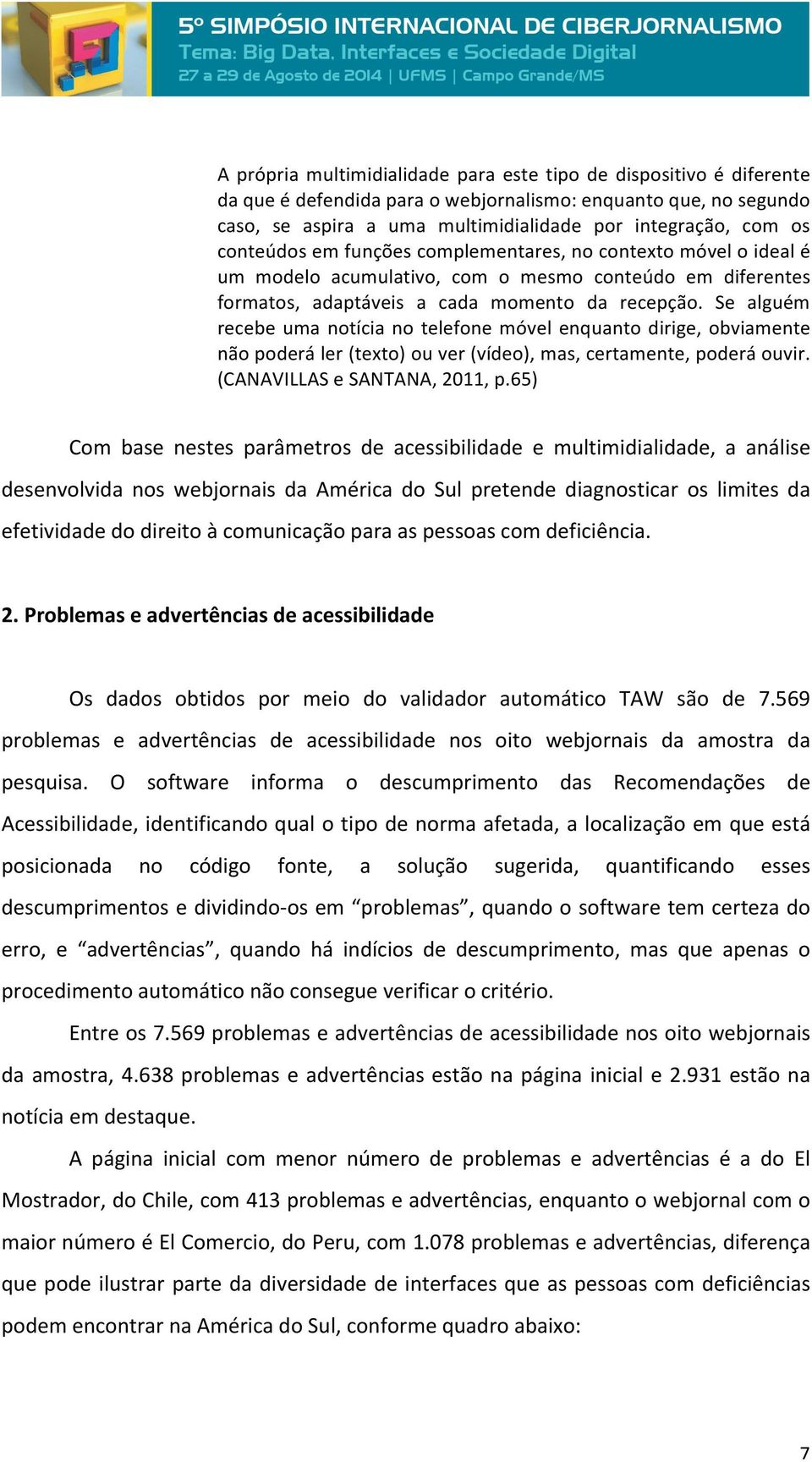 5º SIMPÓSIO INTERNACIONAL DE CIBERJORNALISMO
Tema: Big Data, Interfaces e Sociedade Digital
27 a 29 de Agosto de 2014 | UFMS | Campo Grande/MS

A própria multimidialidade para este tipo de dispositivo é diferente da que é defendida para o webjornalismo: enquanto que, no segundo caso, se aspira a uma multimidialidade por integração, com os conteúdos em funções complementares, no contexto móvel o ideal é um modelo acumulativo, com o mesmo conteúdo em diferentes formatos, adaptáveis a cada momento da recepção. Se alguém recebe uma notícia no telefone móvel enquanto dirige, obviamente não poderá ler (texto) ou ver (vídeo), mas, certamente, poderá ouvir. (CANAVILLAS e SANTANA, 2011, p.65)

Com base nestes parâmetros de acessibilidade e multimidialidade, a análise desenvolvida nos webjornais da América do Sul pretende diagnosticar os limites da efetividade do direito à comunicação para as pessoas com deficiência.

2. Problemas e advertências de acessibilidade

Os dados obtidos por meio do validador automático TAW são de 7.569 problemas e advertências de acessibilidade nos oito webjornais da amostra da pesquisa. O software informa o descumprimento das Recomendações de Acessibilidade, identificando qual o tipo de norma afetada, a localização em que está posicionada no código fonte, a solução sugerida, quantificando esses descumprimentos e dividindo-os em “problemas”, quando o software tem certeza do erro, e “advertências”, quando há indícios de descumprimento, mas que apenas o procedimento automático não consegue verificar o critério.

Entre os 7.569 problemas e advertências de acessibilidade nos oito webjornais da amostra, 4.638 problemas e advertências estão na página inicial e 2.931 estão na notícia em destaque.

A página inicial com menor número de problemas e advertências é a do El Mostrador, do Chile, com 413 problemas e advertências, enquanto o webjornal com o maior número é El Comercio, do Peru, com 1.078 problemas e advertências, diferença que pode ilustrar parte da diversidade de interfaces que as pessoas com deficiências podem encontrar na América do Sul, conforme quadro abaixo:

7